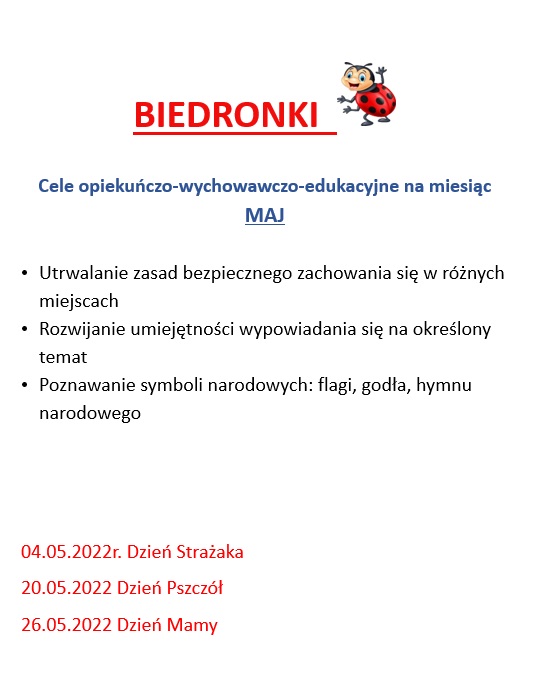 BIEDRONKI

Cele opiekuńczo-wychowawczo-edukacyjne na miesiąc MAJ

• Utrwalanie zasad bezpiecznego zachowania się w różnych miejscach
• Rozwijanie umiejętności wypowiadania się na określony temat
• Poznawanie symboli narodowych: flagi, godła, hymnu narodowego

04.05.2022r. Dzień Strażaka

20.05.2022 Dzień Pszczół

26.05.2022 Dzień Mamy